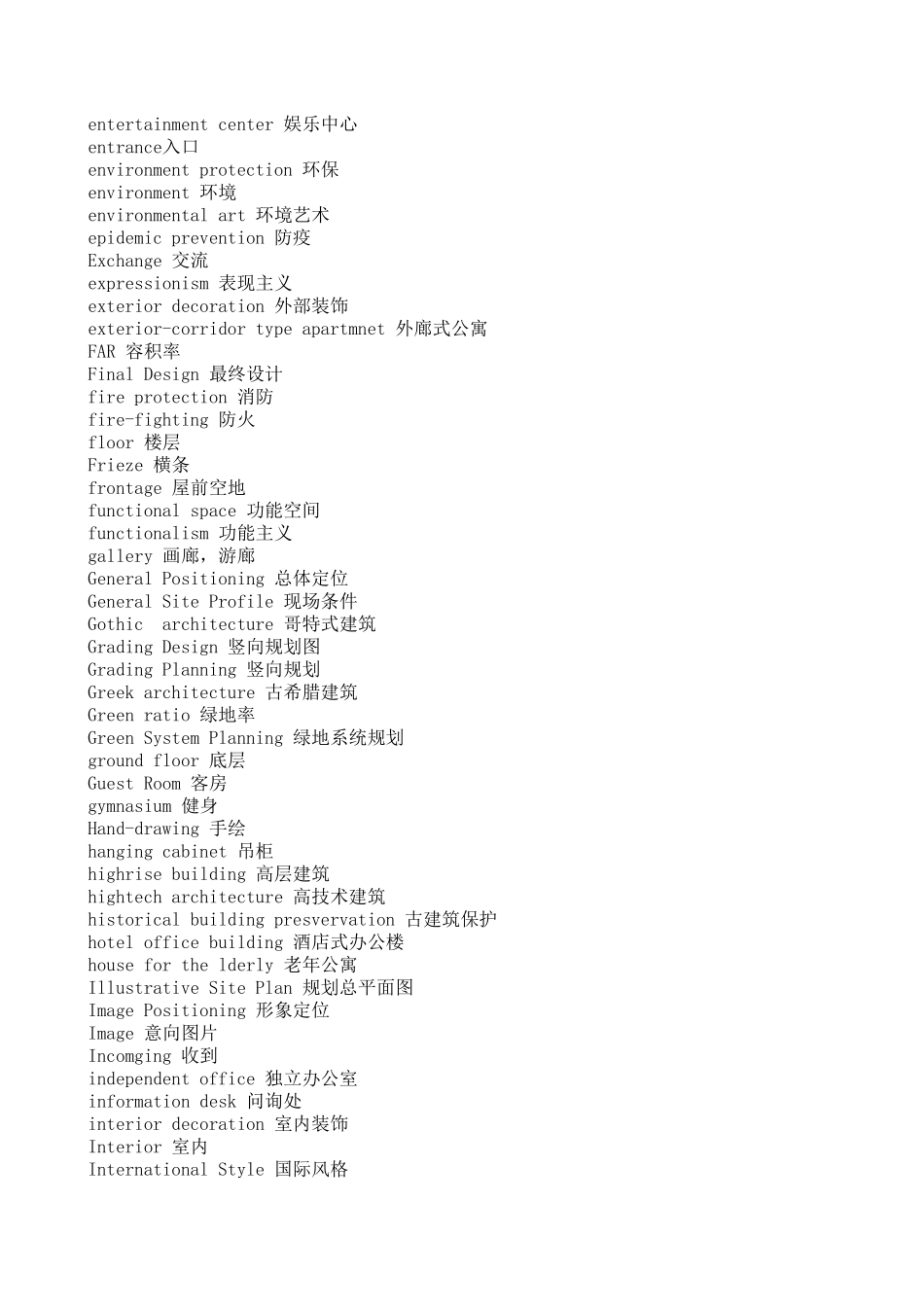 entertainment center 娱乐中心
entrance入口
environment protection 环保
environment 环境
environmental art 环境艺术
epidemic prevention 防疫
Exchange 交流
expressionism 表现主义
exterior decoration 外部装饰
exterior-corridor type apartmnet 外廊式公寓
FAR 容积率
Final Design 最终设计
fire protection 消防
fire-fighting 防火
floor 楼层
Frieze 横条
frontage 屋前空地
functional space 功能空间
functionalism 功能主义
gallery 画廊，游廊
General Positioning 总体定位
General Site Profile 现场条件
Gothic architecture 哥特式建筑
Grading Design 竖向规划图
Grading Planning 竖向规划
Greek architecture 古希腊建筑
Green ratio 绿地率
Green System Planning 绿地系统规划
ground floor 底层
Guest Room 客房
gymnasium 健身
Hand-drawing 手绘
hanging cabinet 吊柜
highrise building 高层建筑
hightech architecture 高技术建筑
historical building presvervation 古建筑保护
hotel office building 酒店式办公楼
house for the lderly 老年公寓
Illustrative Site Plan 规划总平面图
Image Positioning 形象定位
Image 意向图片
Incomging 收到
independent office 独立办公室
information desk 问询处
interior decoration 室内装饰
Interior 室内
International Style 国际风格